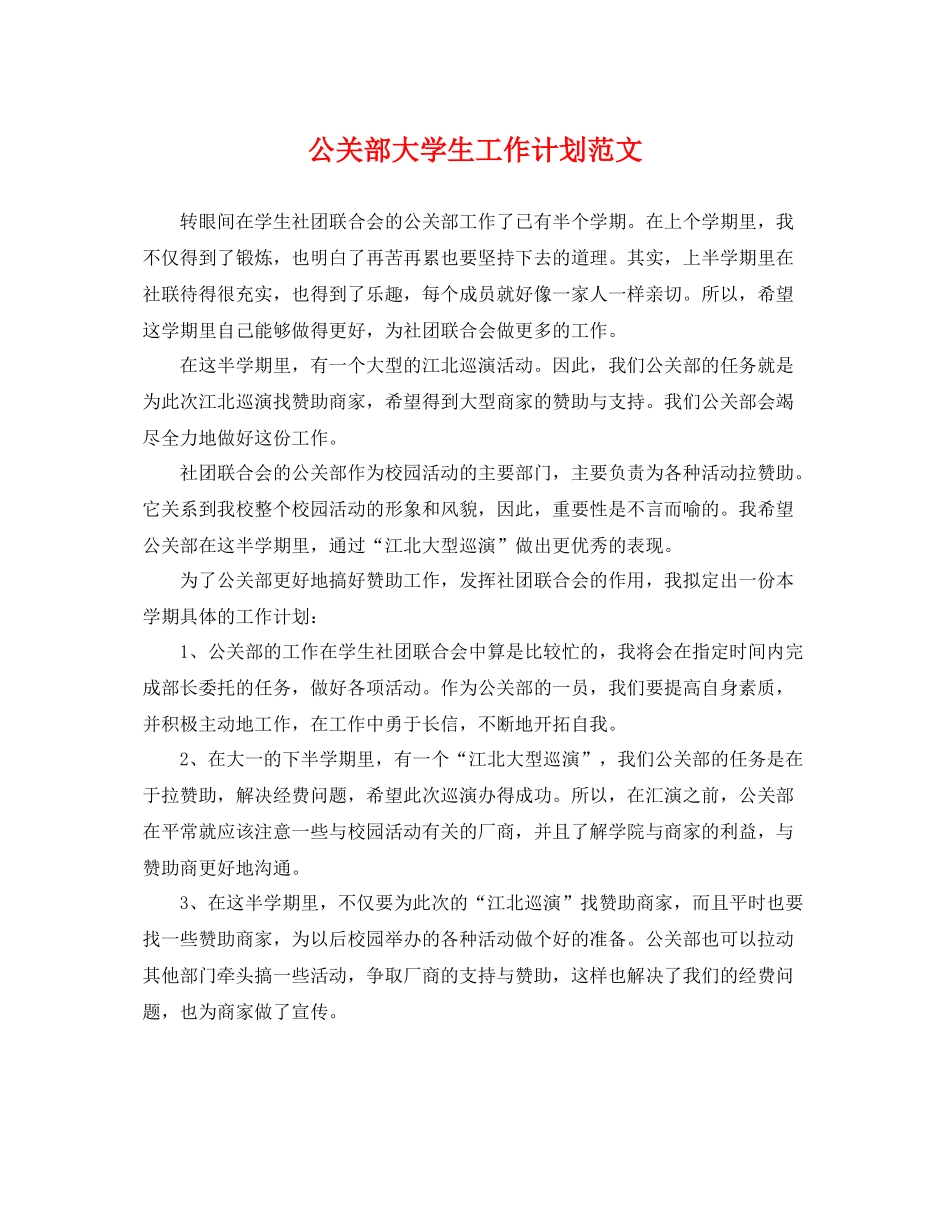 公关部大学生工作计划范文

转眼间在学生社团联合会的公关部工作了已有半个学期。在上个学期里，我不仅得到了锻炼，也明白了再苦再累也要坚持下去的道理。其实，上半学期里在社联待得很充实，也得到了乐趣，每个成员就好像一家人一样亲切。所以，希望这学期里自己能够做得更好，为社团联合会做更多的工作。

在这半学期里，有一个大型的江北巡演活动。因此，我们公关部的任务就是为此次江北巡演找赞助商家，希望得到大型商家的赞助与支持。我们公关部会竭尽全力地做好这份工作。

社团联合会的公关部作为校园活动的主要部门，主要负责为各种活动拉赞助。它关系到我校整个校园活动的形象和风貌，因此，重要性是不言而喻的。我希望公关部在这半学期里，通过“江北大型巡演”做出更优秀的表现。

为了公关部更好地搞好赞助工作，发挥社团联合会的作用，我拟定出一份本学期具体的工作计划：

1、公关部的工作在学生社团联合会中算是比较忙的，我将会在指定时间内完成部长委托的任务，做好各项活动。作为公关部的一员，我们要提高自身素质，并积极主动地工作，在工作中勇于长信，不断地开拓自我。

2、在大一的下半学期里，有一个“江北大型巡演”，我们公关部的任务是在于拉赞助，解决经费问题，希望此次巡演办得成功。所以，在汇演之前，公关部在平常就应该注意一些与校园活动有关的厂商，并且了解学院与商家的利益，与赞助商更好地沟通。

3、在这半学期里，不仅要为此次的“江北巡演”找赞助商家，而且平时也要找一些赞助商家，为以后校园举办的各种活动做个好的准备。公关部也可以拉动其他部门牵头搞一些活动，争取厂商的支持与赞助，这样也解决了我们的经费问题，也为商家做了宣传。